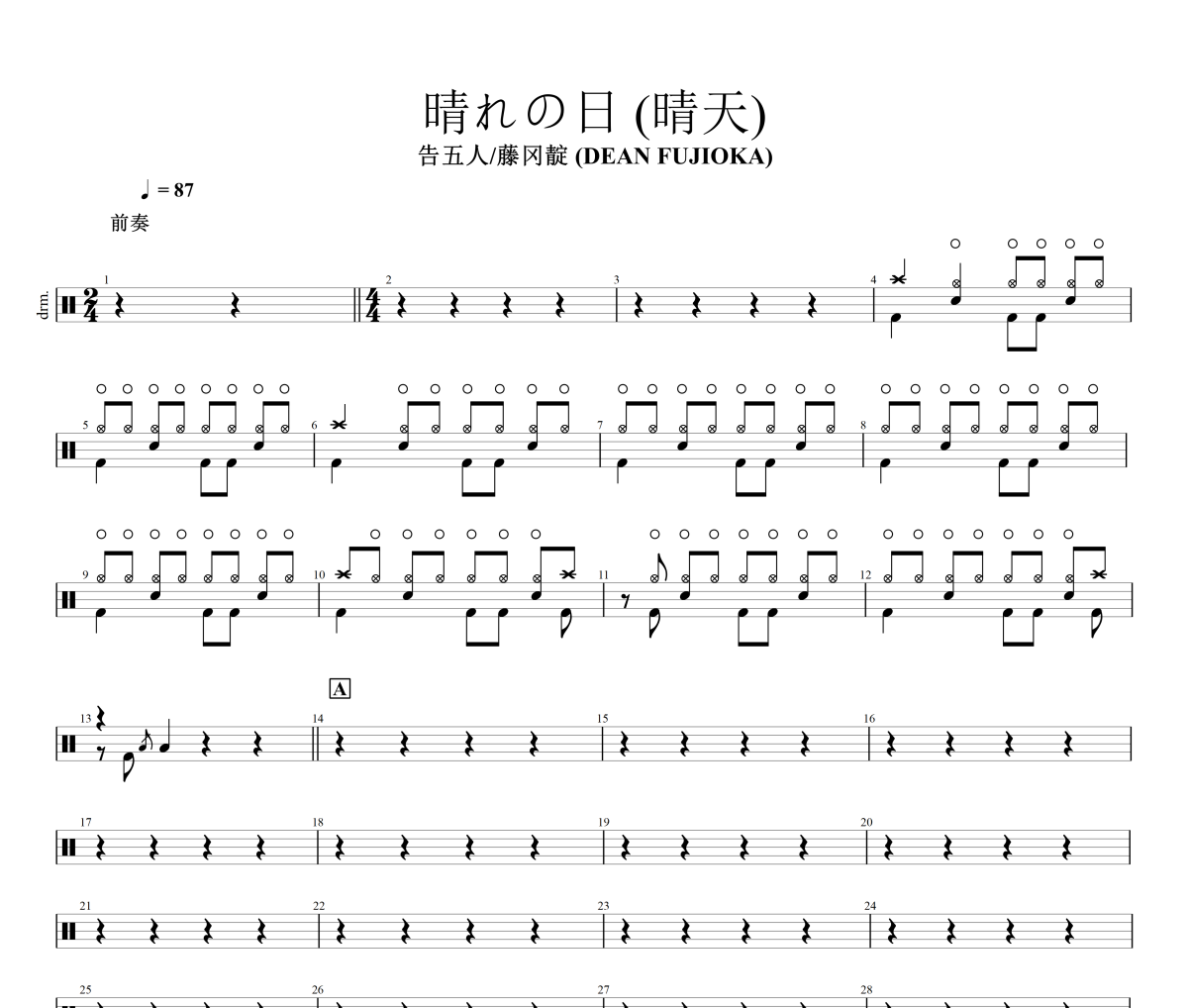 晴れの日 (晴天)
告五人/藤冈靛 (DEAN FUJIOKA)

♩ = 87

前奏

drm.

1 2 3 4

5 6 7 8

9 10 11 12

A

13 14 15 16

17 18 19 20

21 22 23 24

25 26 27 28